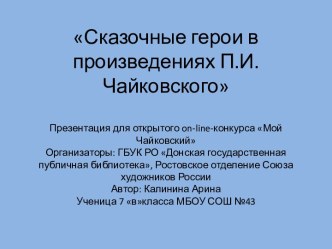 «Сказочные герои в произведениях П.И. Чайковского»

Презентация для открытого on-line-конкурса «Мой Чайковский»
Организаторы: ГБУК РО «Донская государственная публичная библиотека», Ростовское отделение Союза художников России
Автор: Калинина Арина
Ученица 7 «в»класса МБОУ СОШ №43